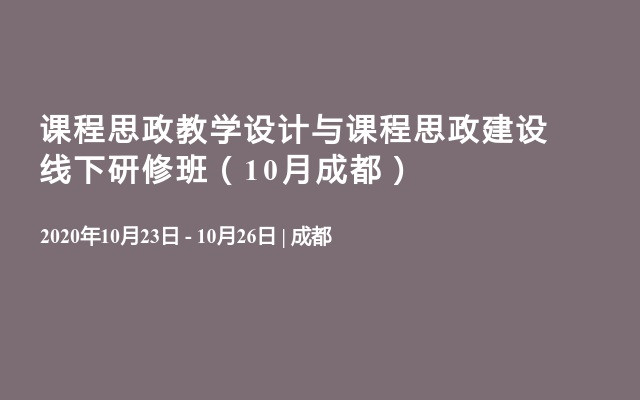 课程思政教学设计与课程思政建设线下研修班（10月成都）

2020年10月23日 - 10月26日 | 成都